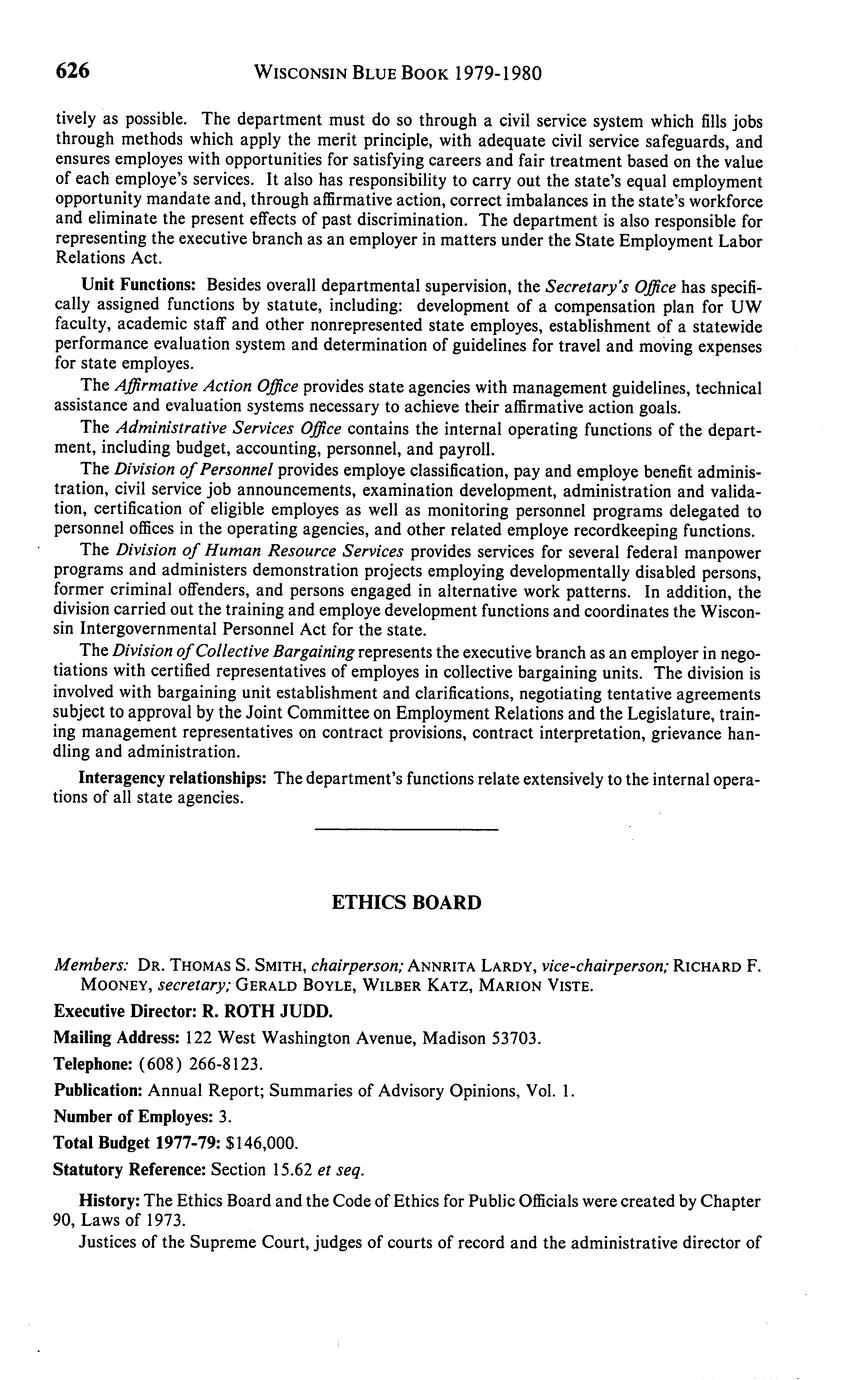 626 WISCONSIN BLUE BOOK 1979-1980

tively as possible. The department must do so through a civil service system which fills jobs through methods which apply the merit principle, with adequate civil service safeguards, and ensures employes with opportunities for satisfying careers and fair treatment based on the value of each employe's services. It also has responsibility to carry out the state's equal employment opportunity mandate and, through affirmative action, correct imbalances in the state's workforce and eliminate the present effects of past discrimination. The department is also responsible for representing the executive branch as an employer in matters under the State Employment Labor Relations Act.

Unit Functions: Besides overall departmental supervision, the Secretary's Office has specifically assigned functions by statute, including: development of a compensation plan for UW faculty, academic staff and other nonrepresented state employes, establishment of a statewide performance evaluation system and determination of guidelines for travel and moving expenses for state employes.

The Affirmative Action Office provides state agencies with management guidelines, technical assistance and evaluation systems necessary to achieve their affirmative action goals.

The Administrative Services Office contains the internal operating functions of the department, including budget, accounting, personnel, and payroll.

The Division of Personnel provides employe classification, pay and employe benefit administration, civil service job announcements, examination development, administration and validation, certification of eligible employes as well as monitoring personnel programs delegated to personnel offices in the operating agencies, and other related employe recordkeeping functions.

The Division of Human Resource Services provides services for several federal manpower programs and administers demonstration projects employing developmentally disabled persons, former criminal offenders, and persons engaged in alternative work patterns. In addition, the division carried out the training and employe development functions and coordinates the Wisconsin Intergovernmental Personnel Act for the state.

The Division of Collective Bargaining represents the executive branch as an employer in negotiations with certified representatives of employes in collective bargaining units. The division is involved with bargaining unit establishment and clarifications, negotiating tentative agreements subject to approval by the Joint Committee on Employment Relations and the Legislature, training management representatives on contract provisions, contract interpretation, grievance handling and administration.

Interagency relationships: The department's functions relate extensively to the internal operations of all state agencies.

ETHICS BOARD

Members: DR. THOMAS S. SMITH, chairperson; ANNRITA LARDY, vice-chairperson; RICHARD F. MOONEY, secretary; GERALD BOYLE, WILBER KATZ, MARION VISTE.

Executive Director: R. ROTH JUDD.

Mailing Address: 122 West Washington Avenue, Madison 53703.

Telephone: (608) 266-8123.

Publication: Annual Report; Summaries of Advisory Opinions, Vol. 1.

Number of Employes: 3.

Total Budget 1977-79: $146,000.

Statutory Reference: Section 15.62 et seq.

History: The Ethics Board and the Code of Ethics for Public Officials were created by Chapter 90, Laws of 1973.

Justices of the Supreme Court, judges of courts of record and the administrative director of